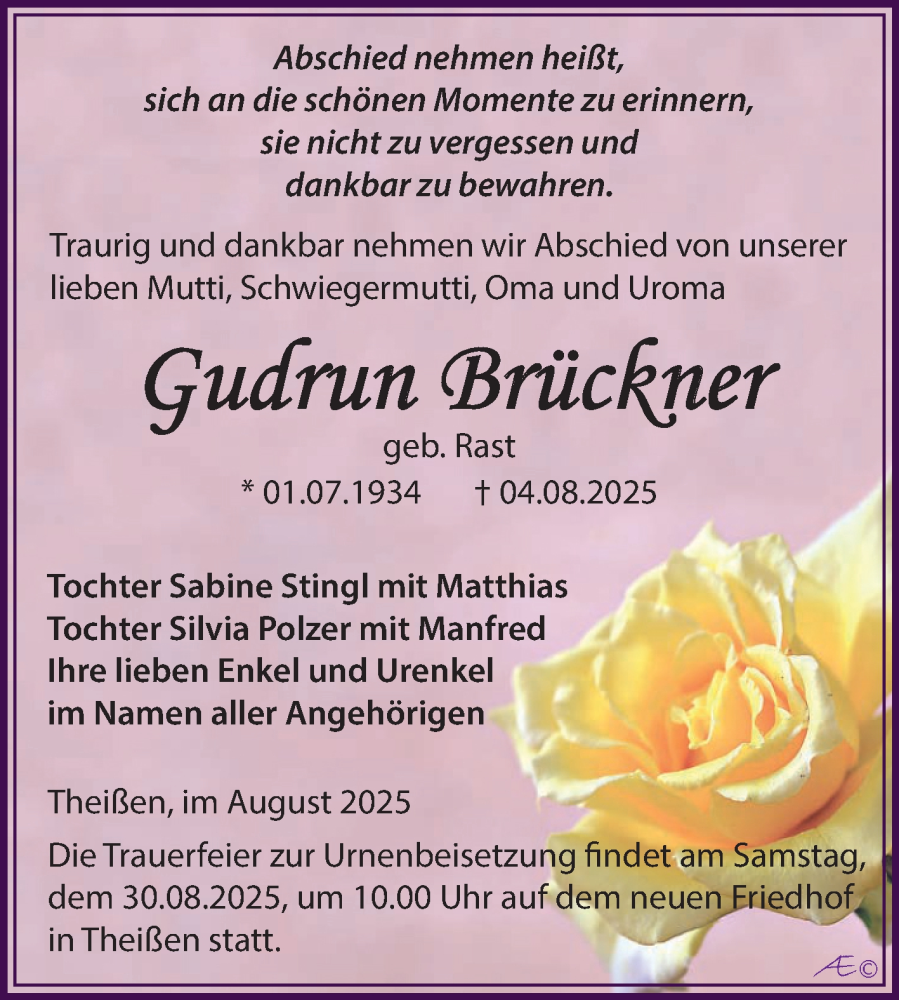 Abschied nehmen heißt,
sich an die schönen Momente zu erinnern,
sie nicht zu vergessen und
dankbar zu bewahren.

Traurig und dankbar nehmen wir Abschied von unserer lieben Mutti, Schwiegermutti, Oma und Uroma

Gudrun Brückner
geb. Rast
* 01.07.1934 † 04.08.2025

Tochter Sabine Stingl mit Matthias
Tochter Silvia Polzer mit Manfred
Ihre lieben Enkel und Urenkel
im Namen aller Angehörigen

Theißen, im August 2025

Die Trauerfeier zur Urnenbeisetzung findet am Samstag, dem 30.08.2025, um 10.00 Uhr auf dem neuen Friedhof in Theißen statt.

Æ©